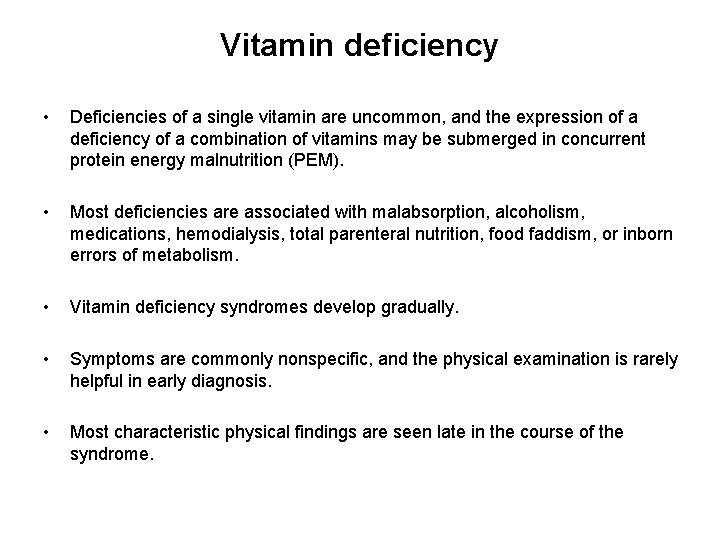 Vitamin deficiency

• Deficiencies of a single vitamin are uncommon, and the expression of a deficiency of a combination of vitamins may be submerged in concurrent protein energy malnutrition (PEM).

• Most deficiencies are associated with malabsorption, alcoholism, medications, hemodialysis, total parenteral nutrition, food faddism, or inborn errors of metabolism.

• Vitamin deficiency syndromes develop gradually.

• Symptoms are commonly nonspecific, and the physical examination is rarely helpful in early diagnosis.

• Most characteristic physical findings are seen late in the course of the syndrome.